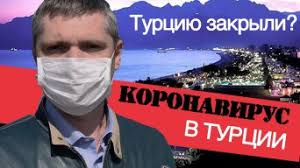 Турцию закрыли?

КОРОНАВИРУС
В ТУРЦИИ